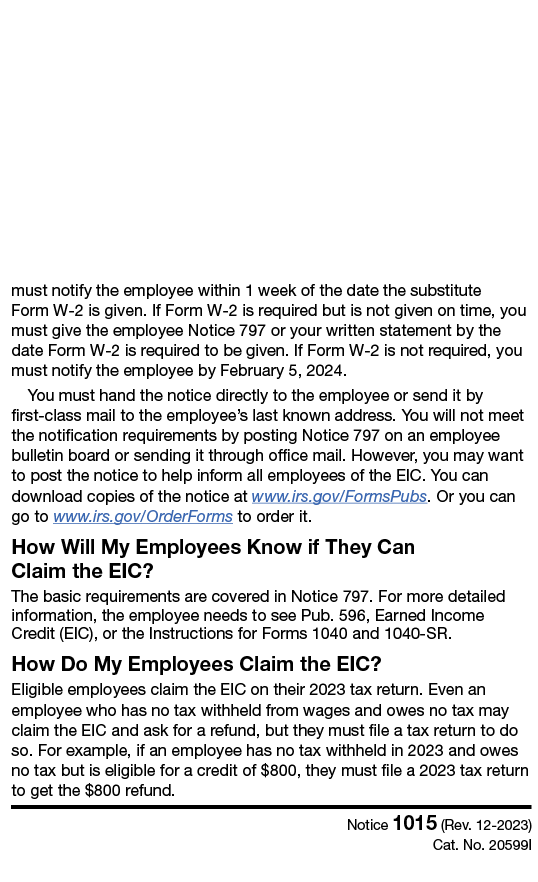 must notify the employee within 1 week of the date the substitute Form W-2 is given. If Form W-2 is required but is not given on time, you must give the employee Notice 797 or your written statement by the date Form W-2 is required to be given. If Form W-2 is not required, you must notify the employee by February 5, 2024.

You must hand the notice directly to the employee or send it by first-class mail to the employee's last known address. You will not meet the notification requirements by posting Notice 797 on an employee bulletin board or sending it through office mail. However, you may want to post the notice to help inform all employees of the EIC. You can download copies of the notice at www.irs.gov/FormsPubs. Or you can go to www.irs.gov/OrderForms to order it.

How Will My Employees Know if They Can Claim the EIC?

The basic requirements are covered in Notice 797. For more detailed information, the employee needs to see Pub. 596, Earned Income Credit (EIC), or the Instructions for Forms 1040 and 1040-SR.

How Do My Employees Claim the EIC?

Eligible employees claim the EIC on their 2023 tax return. Even an employee who has no tax withheld from wages and owes no tax may claim the EIC and ask for a refund, but they must file a tax return to do so. For example, if an employee has no tax withheld in 2023 and owes no tax but is eligible for a credit of $800, they must file a 2023 tax return to get the $800 refund.

Notice 1015 (Rev. 12-2023)
Cat. No. 20599I